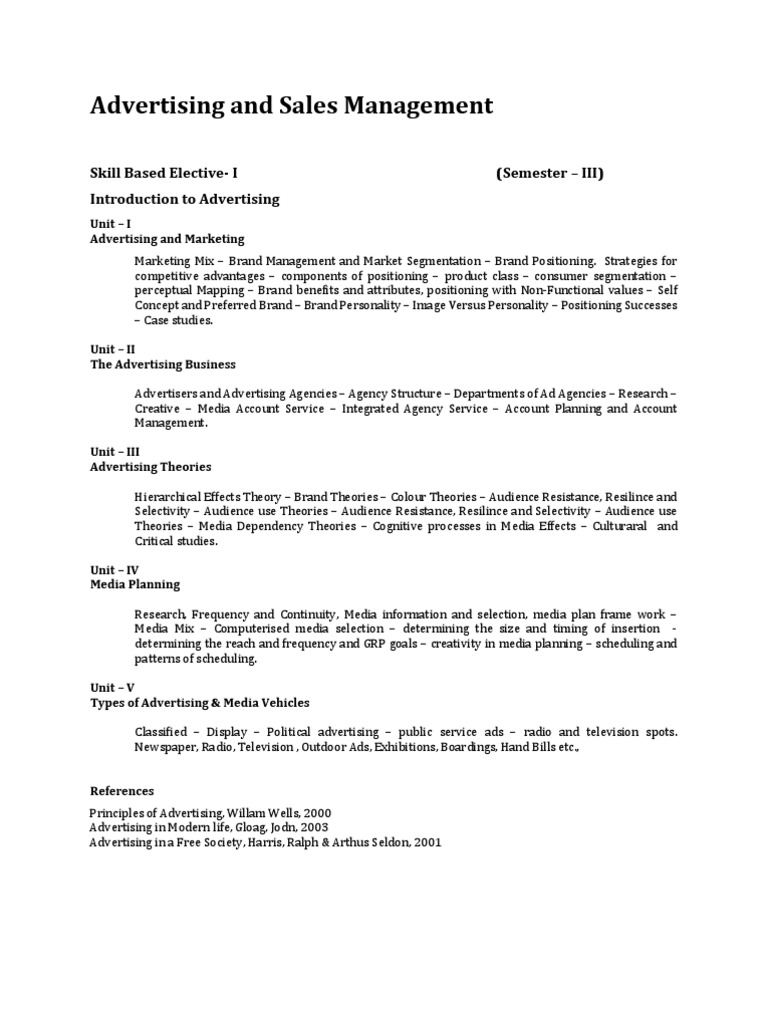 Advertising and Sales Management

Skill Based Elective- I (Semester – III)

Introduction to Advertising

Unit – I
Advertising and Marketing

Marketing Mix – Brand Management and Market Segmentation – Brand Positioning. Strategies for competitive advantages – components of positioning – product class – consumer segmentation – perceptual Mapping – Brand benefits and attributes, positioning with Non-Functional values – Self Concept and Preferred Brand – Brand Personality – Image Versus Personality – Positioning Successes – Case studies.

Unit – II
The Advertising Business

Advertisers and Advertising Agencies – Agency Structure – Departments of Ad Agencies – Research – Creative – Media Account Service – Integrated Agency Service – Account Planning and Account Management.

Unit – III
Advertising Theories

Hierarchical Effects Theory – Brand Theories – Colour Theories – Audience Resistance, Resilince and Selectivity – Audience use Theories – Audience Resistance, Resilince and Selectivity – Audience use Theories – Media Dependency Theories – Cognitive processes in Media Effects – Culturaral and Critical studies.

Unit – IV
Media Planning

Research, Frequency and Continuity, Media information and selection, media plan frame work – Media Mix – Computerised media selection – determining the size and timing of insertion - determining the reach and frequency and GRP goals – creativity in media planning – scheduling and patterns of scheduling.

Unit – V
Types of Advertising & Media Vehicles

Classified – Display – Political advertising – public service ads – radio and television spots. Newspaper, Radio, Television , Outdoor Ads, Exhibitions, Boardings, Hand Bills etc.,

References

Principles of Advertising, Willam Wells, 2000
Advertising in Modern life, Gloag, Jodn, 2003
Advertising in a Free Society, Harris, Ralph & Arthus Seldon, 2001